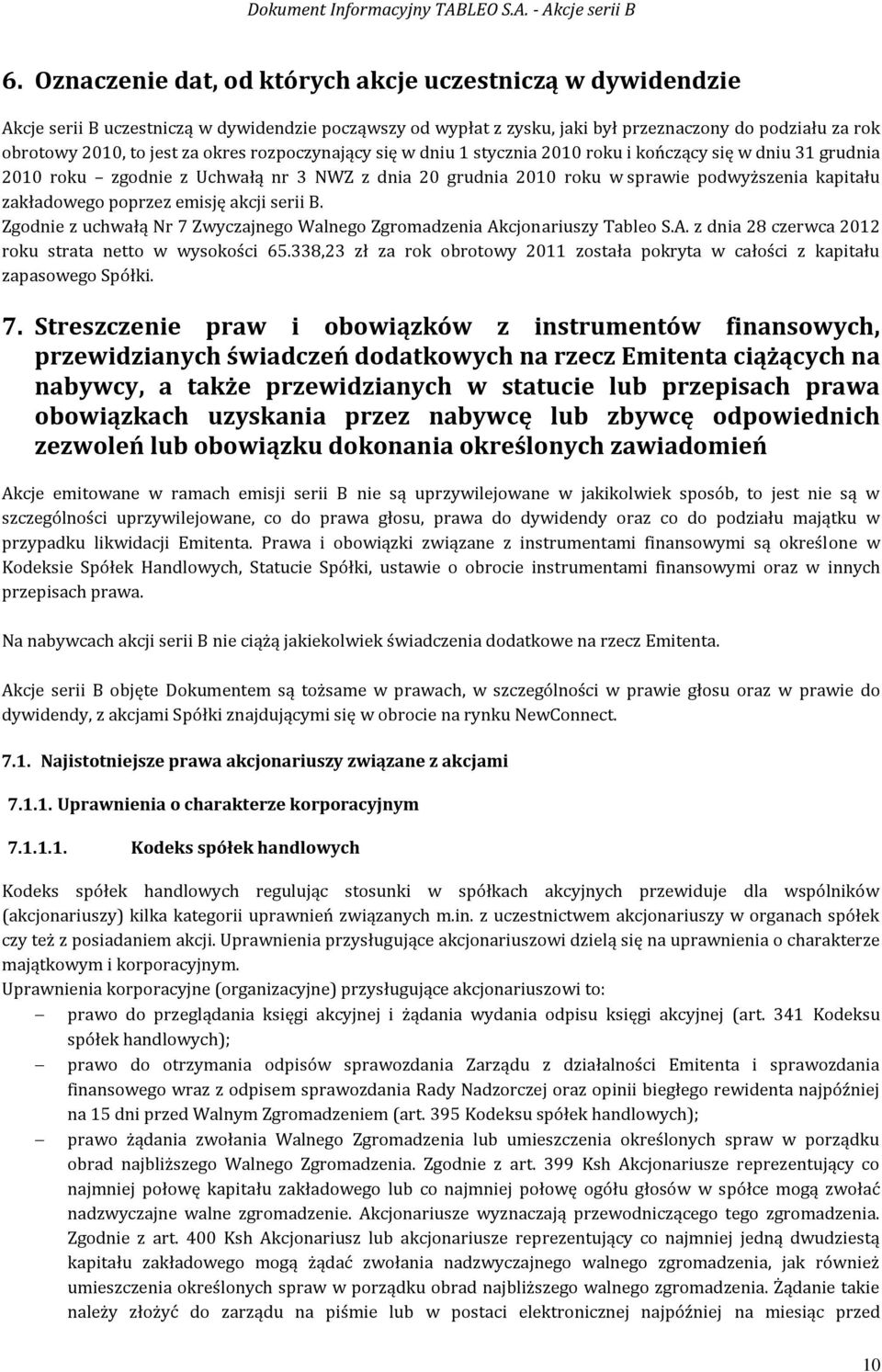 Dokument Informacyjny TABLEO S.A. - Akcje serii B

6. Oznaczenie dat, od których akcje uczestniczą w dywidendzie

Akcje serii B uczestniczą w dywidendzie począwszy od wypłat z zysku, jaki był przeznaczony do podziału za rok obrotowy 2010, to jest za okres rozpoczynający się w dniu 1 stycznia 2010 roku i kończący się w dniu 31 grudnia 2010 roku – zgodnie z Uchwałą nr 3 NWZ z dnia 20 grudnia 2010 roku w sprawie podwyższenia kapitału zakładowego poprzez emisję akcji serii B.
Zgodnie z uchwałą Nr 7 Zwyczajnego Walnego Zgromadzenia Akcjonariuszy Tableo S.A. z dnia 28 czerwca 2012 roku strata netto w wysokości 65.338,23 zł za rok obrotowy 2011 została pokryta w całości z kapitału zapasowego Spółki.

7. Streszczenie praw i obowiązków z instrumentów finansowych, przewidzianych świadczeń dodatkowych na rzecz Emitenta ciążących na nabywcy, a także przewidzianych w statucie lub przepisach prawa obowiązkach uzyskania przez nabywcę lub zbywcę odpowiednich zezwoleń lub obowiązku dokonania określonych zawiadomień

Akcje emitowane w ramach emisji serii B nie są uprzywilejowane w jakikolwiek sposób, to jest nie są w szczególności uprzywilejowane, co do prawa głosu, prawa do dywidendy oraz co do podziału majątku w przypadku likwidacji Emitenta. Prawa i obowiązki związane z instrumentami finansowymi są określone w Kodeksie Spółek Handlowych, Statucie Spółki, ustawie o obrocie instrumentami finansowymi oraz w innych przepisach prawa.

Na nabywcach akcji serii B nie ciążą jakiekolwiek świadczenia dodatkowe na rzecz Emitenta.

Akcje serii B objęte Dokumentem są tożsame w prawach, w szczególności w prawie głosu oraz w prawie do dywidendy, z akcjami Spółki znajdującymi się w obrocie na rynku NewConnect.

7.1. Najistotniejsze prawa akcjonariuszy związane z akcjami

7.1.1. Uprawnienia o charakterze korporacyjnym

7.1.1.1. Kodeks spółek handlowych

Kodeks spółek handlowych regulując stosunki w spółkach akcyjnych przewiduje dla wspólników (akcjonariuszy) kilka kategorii uprawnień związanych m.in. z uczestnictwem akcjonariuszy w organach spółek czy też z posiadaniem akcji. Uprawnienia przysługujące akcjonariuszowi dzielą się na uprawnienia o charakterze majątkowym i korporacyjnym.
Uprawnienia korporacyjne (organizacyjne) przysługujące akcjonariuszowi to:
– prawo do przeglądania księgi akcyjnej i żądania wydania odpisu księgi akcyjnej (art. 341 Kodeksu spółek handlowych);
– prawo do otrzymania odpisów sprawozdania Zarządu z działalności Emitenta i sprawozdania finansowego wraz z odpisem sprawozdania Rady Nadzorczej oraz opinii biegłego rewidenta najpóźniej na 15 dni przed Walnym Zgromadzeniem (art. 395 Kodeksu spółek handlowych);
– prawo żądania zwołania Walnego Zgromadzenia lub umieszczenia określonych spraw w porządku obrad najbliższego Walnego Zgromadzenia. Zgodnie z art. 399 Ksh Akcjonariusze reprezentujący co najmniej połowę kapitału zakładowego lub co najmniej połowę ogółu głosów w spółce mogą zwołać nadzwyczajne walne zgromadzenie. Akcjonariusze wyznaczają przewodniczącego tego zgromadzenia. Zgodnie z art. 400 Ksh Akcjonariusz lub akcjonariusze reprezentujący co najmniej jedną dwudziestą kapitału zakładowego mogą żądać zwołania nadzwyczajnego walnego zgromadzenia, jak również umieszczenia określonych spraw w porządku obrad najbliższego walnego zgromadzenia. Żądanie takie należy złożyć do zarządu na piśmie lub w postaci elektronicznej najpóźniej na miesiąc przed

10